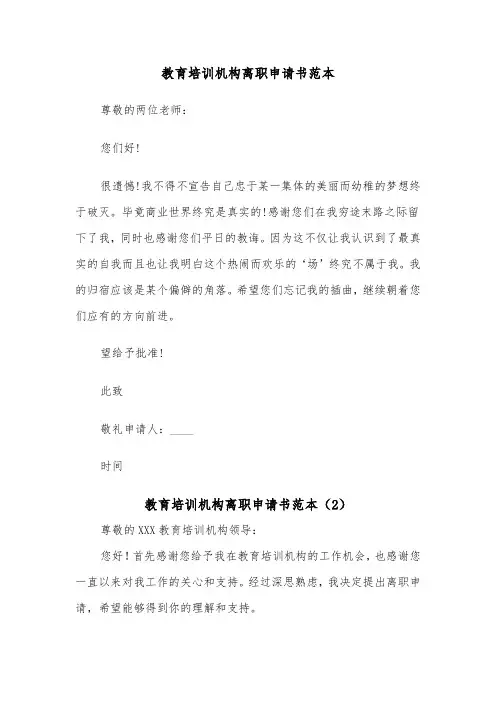 教育培训机构离职申请书范本

尊敬的两位老师：

您们好！

很遗憾！我不得不宣告自己忠于某一集体的美丽而幼稚的梦想终于破灭。毕竟商业世界终究是真实的！感谢您们在我穷途末路之际留下了我，同时也感谢您们平日的教诲。因为这不仅让我认识到了最真实的自我而且也让我明白这个热闹而欢乐的‘场’终究不属于我。我的归宿应该是某个偏僻的角落。希望您们忘记我的插曲，继续朝着您们应有的方向前进。

望给予批准！

此致

敬礼申请人：____

时间

教育培训机构离职申请书范本（2）

尊敬的XXX教育培训机构领导：

您好！首先感谢您给予我在教育培训机构的工作机会，也感谢您一直以来对我工作的关心和支持。经过深思熟虑，我决定提出离职申请，希望能够得到你的理解和支持。